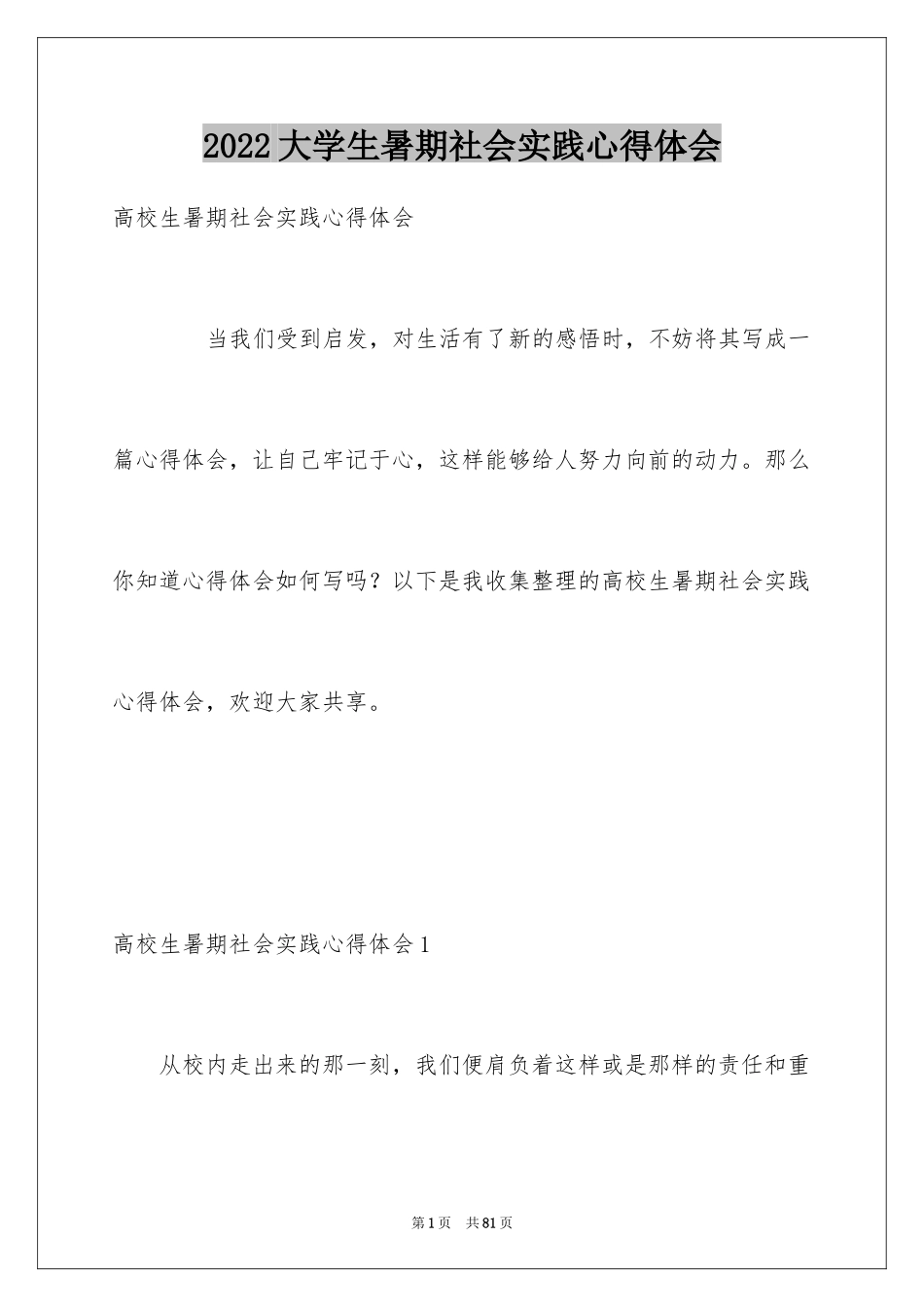 2022大学生暑期社会实践心得体会

高校生暑期社会实践心得体会

当我们受到启发，对生活有了新的感悟时，不妨将其写成一篇心得体会，让自己牢记于心，这样能够给人努力向前的动力。那么你知道心得体会如何写吗？以下是我收集整理的高校生暑期社会实践心得体会，欢迎大家共享。

高校生暑期社会实践心得体会1

从校内走出来的那一刻，我们便肩负着这样或是那样的责任和重

第1页　共81页